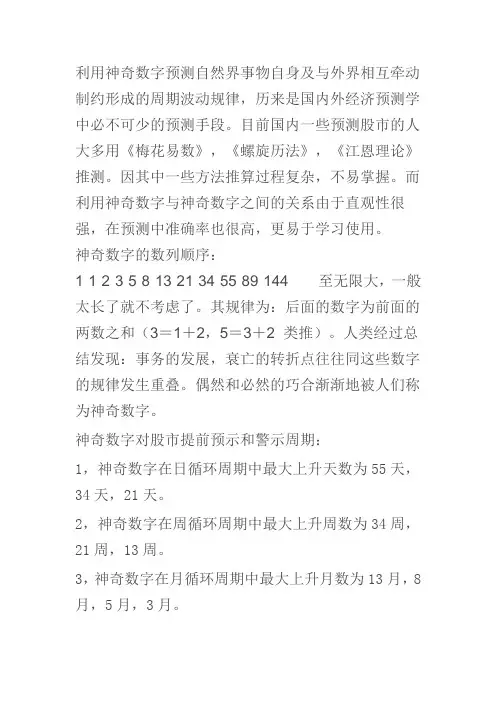 利用神奇数字预测自然界事物自身及与外界相互牵动制约形成的周期波动规律，历来是国内外经济预测学中必不可少的预测手段。目前国内一些预测股市的人大多用《梅花易数》，《螺旋历法》，《江恩理论》推测。因其中一些方法推算过程复杂，不易掌握。而利用神奇数字与神奇数字之间的关系由于直观性很强，在预测中准确率也很高，更易于学习使用。
神奇数字的数列顺序：
1 1 2 3 5 8 13 21 34 55 89 144 至无限大，一般太长了就不考虑了。其规律为：后面的数字为前面的两数之和（3＝1＋2，5＝3＋2 类推）。人类经过总结发现：事务的发展，衰亡的转折点往往同这些数字的规律发生重叠。偶然和必然的巧合渐渐地被人们称为神奇数字。

神奇数字对股市提前预示和警示周期：

1，神奇数字在日循环周期中最大上升天数为 55 天，34 天，21 天。

2，神奇数字在周循环周期中最大上升周数为 34 周，21 周，13 周。

3，神奇数字在月循环周期中最大上升月数为 13 月，8 月，5 月，3 月。